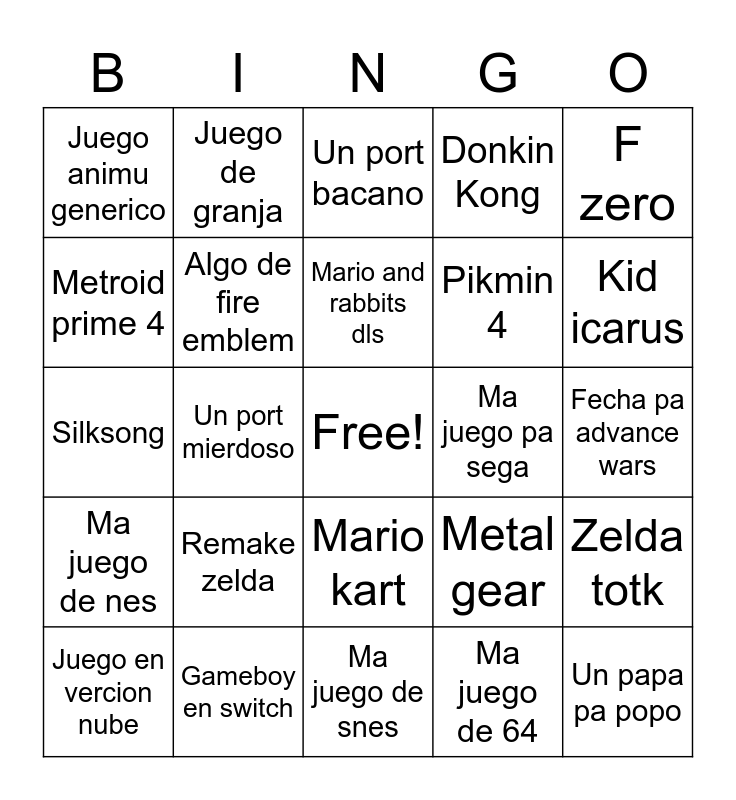 | B | I | N | G | O |
|---|---|---|---|---|
| Juego animu generico | Juego de granja | Un port bacano | Donkin Kong | F zero |
| Metroid prime 4 | Algo de fire emblem | Mario and rabbits dls | Pikmin 4 | Kid icarus |
| Silksong | Un port mierdoso | Free! | Ma juego pa sega | Fecha pa advance wars |
| Ma juego de nes | Remake zelda | Mario kart | Metal gear | Zelda totk |
| Juego en vercion nube | Gameboy en switch | Ma juego de snes | Ma juego de 64 | Un papa pa popo |